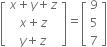 $\begin{bmatrix} x+y+z \\ x+z \\ y+z \end{bmatrix} = \begin{bmatrix} 9 \\ 5 \\ 7 \end{bmatrix}$